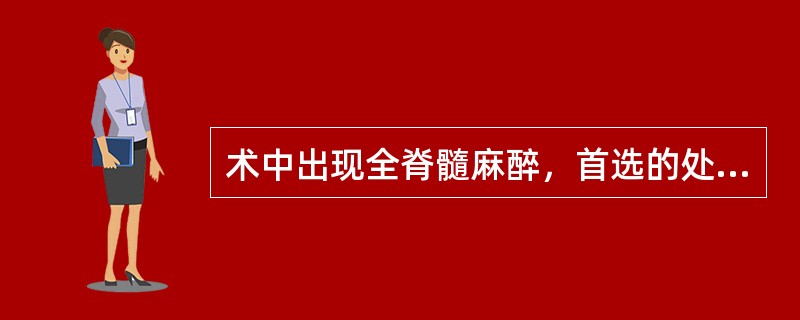 术中出现全脊髓麻醉，首选的处...